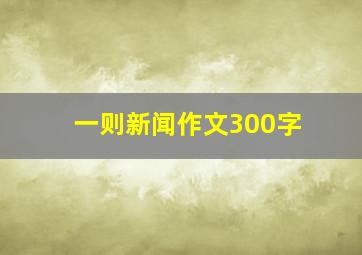 一则新闻作文300字